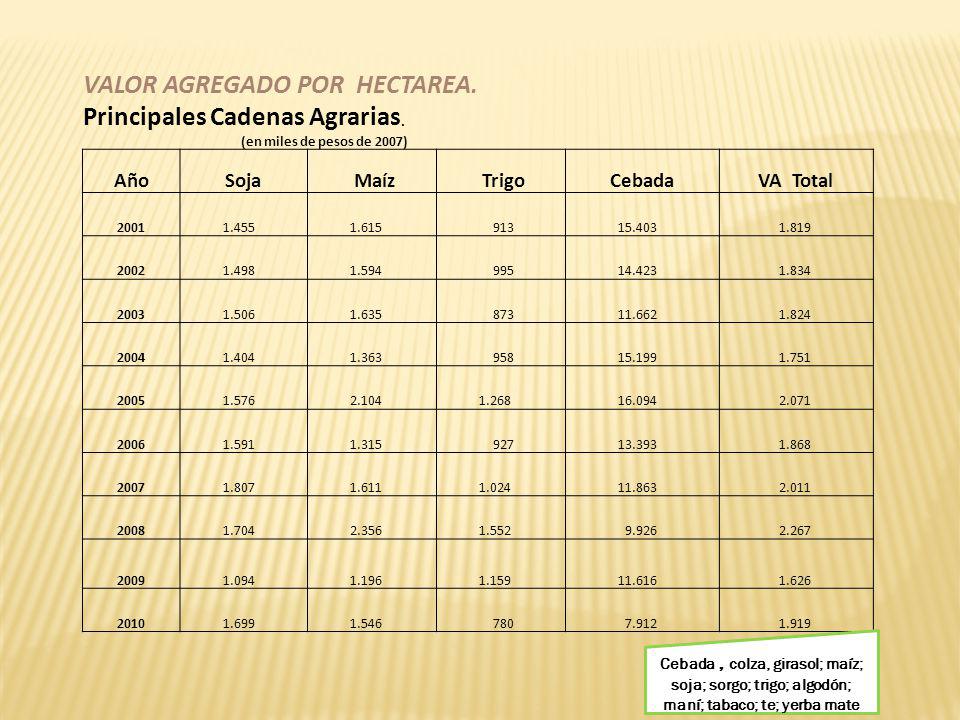 VALOR AGREGADO POR HECTAREA.
Principales Cadenas Agrarias.
(en miles de pesos de 2007)

| Año | Soja | Maíz | Trigo | Cebada | VA Total |
|---|---|---|---|---|---|
| 2001 | 1.455 | 1.615 | 913 | 15.403 | 1.819 |
| 2002 | 1.498 | 1.594 | 995 | 14.423 | 1.834 |
| 2003 | 1.506 | 1.635 | 873 | 11.662 | 1.824 |
| 2004 | 1.404 | 1.363 | 958 | 15.199 | 1.751 |
| 2005 | 1.576 | 2.104 | 1.268 | 16.094 | 2.071 |
| 2006 | 1.591 | 1.315 | 927 | 13.393 | 1.868 |
| 2007 | 1.807 | 1.611 | 1.024 | 11.863 | 2.011 |
| 2008 | 1.704 | 2.356 | 1.552 | 9.926 | 2.267 |
| 2009 | 1.094 | 1.196 | 1.159 | 11.616 | 1.626 |
| 2010 | 1.699 | 1.546 | 780 | 7.912 | 1.919 |

Cebada , colza, girasol; maíz; soja; sorgo; trigo; algodón; maní; tabaco; te; yerba mate